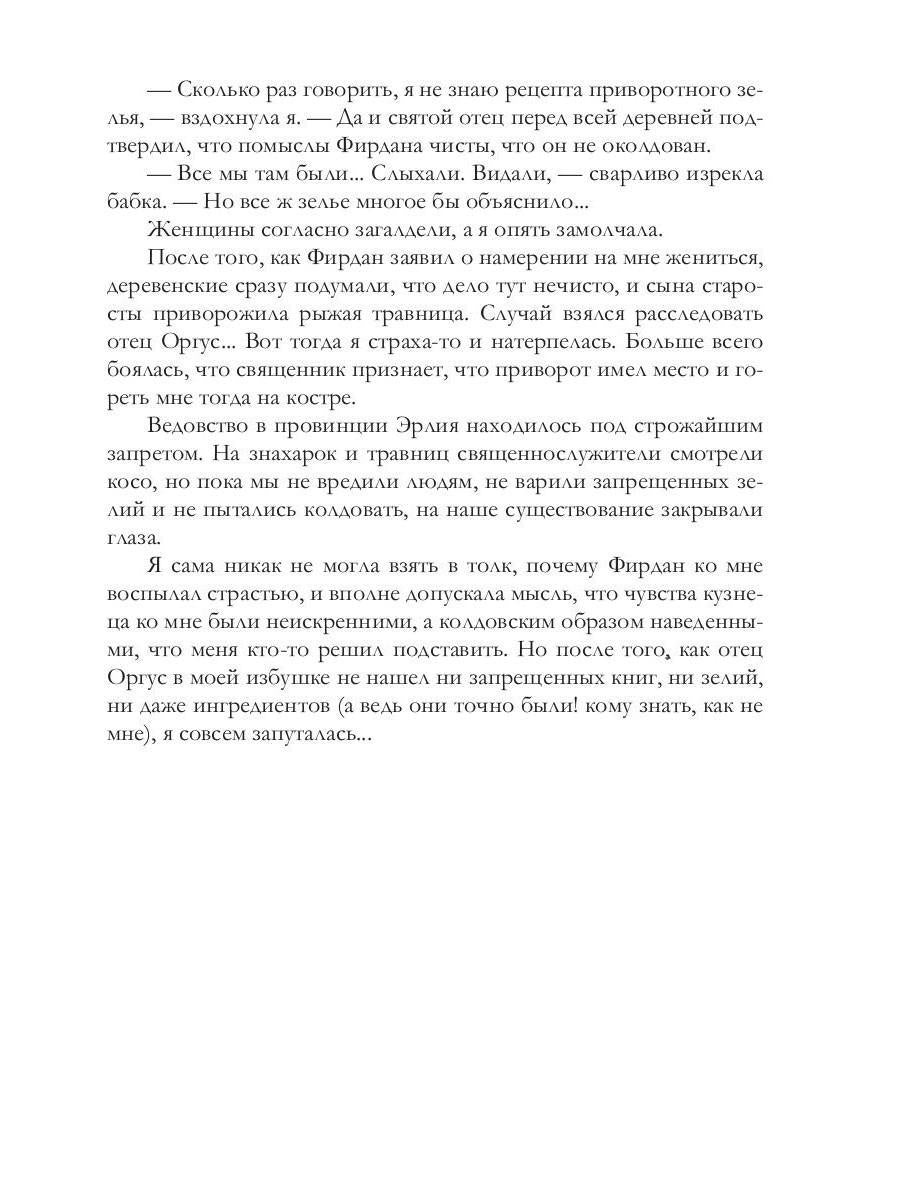 — Сколько раз говорить, я не знаю рецепта приворотного зелья, — вздохнула я. — Да и святой отец перед всей деревней подтвердил, что помыслы Фирдана чисты, что он не околдован.

— Все мы там были... Слыхали. Видали, — сварливо изрекла бабка. — Но все ж зелье многое бы объяснило...

Женщины согласно загалдели, а я опять замолчала.

После того, как Фирдан заявил о намерении на мне жениться, деревенские сразу подумали, что дело тут нечисто, и сына старосты приворожила рыжая травница. Случай взялся расследовать отец Оргус... Вот тогда я страха-то и натерпелась. Больше всего боялась, что священник признает, что приворот имел место и гореть мне тогда на костре.

Ведовство в провинции Эрлия находилось под строжайшим запретом. На знахарок и травниц священнослужители смотрели косо, но пока мы не вредили людям, не варили запрещенных зелий и не пытались колдовать, на наше существование закрывали глаза.

Я сама никак не могла взять в толк, почему Фирдан ко мне воспылал страстью, и вполне допускала мысль, что чувства кузнеца ко мне были неискренними, а колдовским образом наведенными, что меня кто-то решил подставить. Но после того, как отец Оргус в моей избушке не нашел ни запрещенных книг, ни зелий, ни даже ингредиентов (а ведь они точно были! кому знать, как не мне), я совсем запуталась...